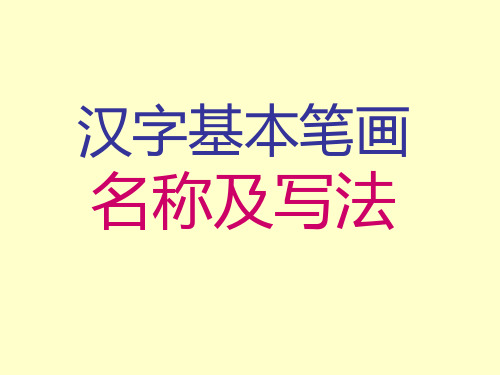 汉字基本笔画
名称及写法